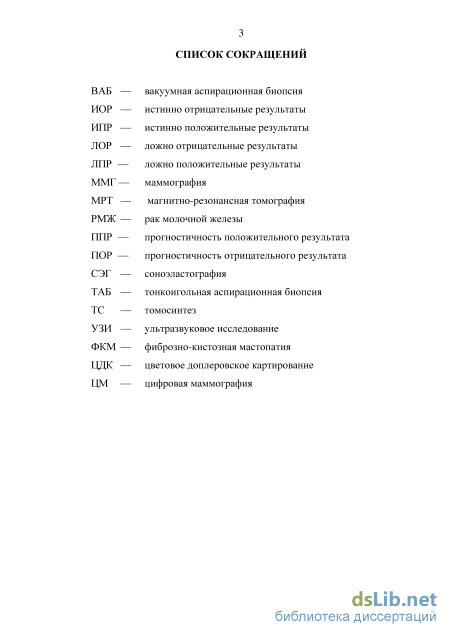 3

СПИСОК СОКРАЩЕНИЙ

ВАБ — вакуумная аспирационная биопсия
ИОР — истинно отрицательные результаты
ИПР — истинно положительные результаты
ЛОР — ложно отрицательные результаты
ЛПР — ложно положительные результаты
ММГ — маммография
МРТ — магнитно-резонансная томография
РМЖ — рак молочной железы
ППР — прогностичность положительного результата
ПОР — прогностичность отрицательного результата
СЭГ — соноэластография
ТАБ — тонкоигольная аспирационная биопсия
ТС — томосинтез
УЗИ — ультразвуковое исследование
ФКМ — фиброзно-кистозная мастопатия
ЦДК — цветовое доплеровское картирование
ЦМ — цифровая маммография

dsLib.net
библиотека диссертаций